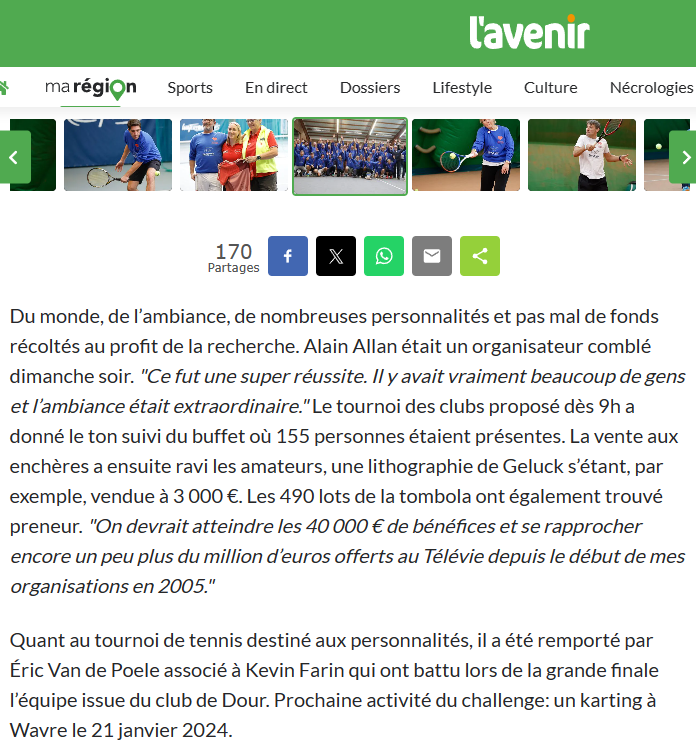 l'avenir

ma région Sports En direct Dossiers Lifestyle Culture Nécrologies

170
Partages

Du monde, de l'ambiance, de nombreuses personnalités et pas mal de fonds récoltés au profit de la recherche. Alain Allan était un organisateur comblé dimanche soir. "Ce fut une super réussite. Il y avait vraiment beaucoup de gens et l'ambiance était extraordinaire." Le tournoi des clubs proposé dès 9h a donné le ton suivi du buffet où 155 personnes étaient présentes. La vente aux enchères a ensuite ravi les amateurs, une lithographie de Geluck s'étant, par exemple, vendue à 3 000 €. Les 490 lots de la tombola ont également trouvé preneur. "On devrait atteindre les 40 000 € de bénéfices et se rapprocher encore un peu plus du million d'euros offerts au Télévie depuis le début de mes organisations en 2005."

Quant au tournoi de tennis destiné aux personnalités, il a été remporté par Éric Van de Poele associé à Kevin Farin qui ont battu lors de la grande finale l'équipe issue du club de Dour. Prochaine activité du challenge: un karting à Wavre le 21 janvier 2024.